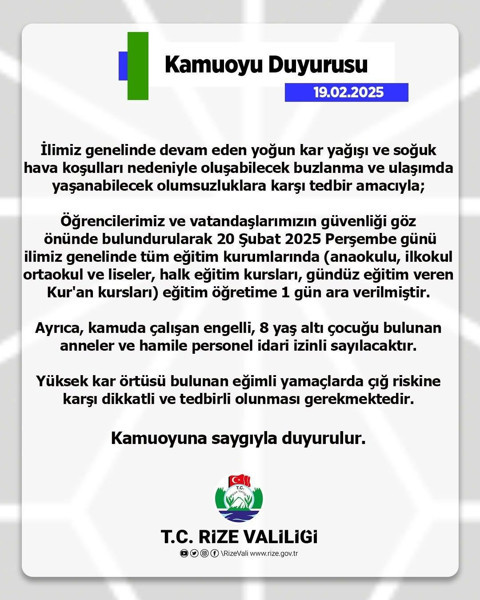 Kamuoyu Duyurusu

19.02.2025

İlimiz genelinde devam eden yoğun kar yağışı ve soğuk hava koşulları nedeniyle oluşabilecek buzlanma ve ulaşımda yaşanabilecek olumsuzluklara karşı tedbir amacıyla;

Öğrencilerimiz ve vatandaşlarımızın güvenliği göz önünde bulundurularak 20 Şubat 2025 Perşembe günü ilimiz genelinde tüm eğitim kurumlarında (anaokulu, ilkokul ortaokul ve liseler, halk eğitim kursları, gündüz eğitim veren Kur'an kursları) eğitim öğretime 1 gün ara verilmiştir.

Ayrıca, kamuda çalışan engelli, 8 yaş altı çocuğu bulunan anneler ve hamile personel idari izinli sayılacaktır.

Yüksek kar örtüsü bulunan eğimli yamaçlarda çığ riskine karşı dikkatli ve tedbirli olunması gerekmektedir.

Kamuoyuna saygıyla duyurulur.

T.C.

T.C. RİZE VALİLİĞİ

\RizeVali www.rize.gov.tr